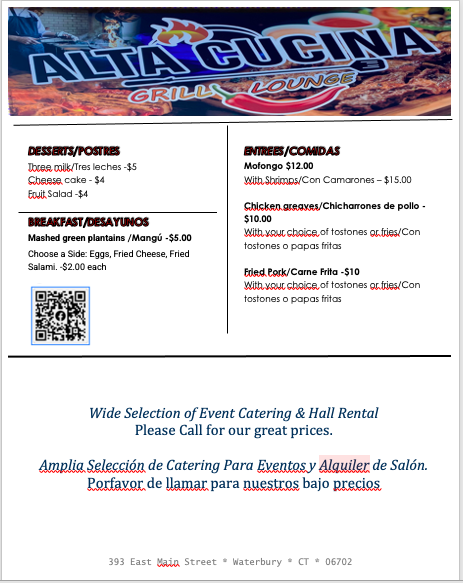 ALTA CUCINA
GRILL LOUNGE

DESSERTS/POSTRES
Three milk/Tres leches -$5
Cheese cake - $4
Fruit Salad -$4

BREAKFAST/DESAYUNOS
Mashed green plantains /Mangú -$5.00
Choose a Side: Eggs, Fried Cheese, Fried Salami. -$2.00 each

ENTREES/COMIDAS
Mofongo $12.00
With Shrimps/Con Camarones – $15.00

Chicken greaves/Chicharrones de pollo - $10.00
With your choice of tostones or fries/Con tostones o papas fritas

Fried Pork/Carne Frita -$10
With your choice of tostones or fries/Con tostones o papas fritas

Wide Selection of Event Catering & Hall Rental
Please Call for our great prices.

Amplia Selección de Catering Para Eventos y Alquiler de Salón.
Porfavor de llamar para nuestros bajo precios

393 East Main Street * Waterbury * CT * 06702